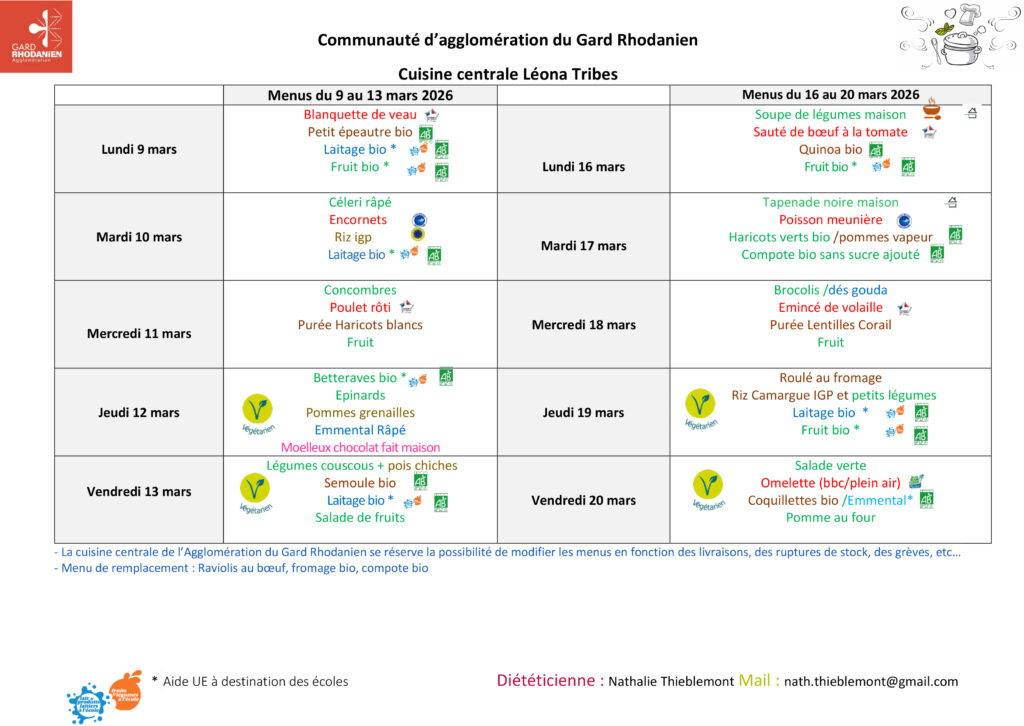 GARD RHODANIEN Agglomération

Communauté d'agglomération du Gard Rhodanien

Cuisine centrale Léona Tribes

| | Menus du 9 au 13 mars 2026 | | Menus du 16 au 20 mars 2026 |
|---|---|---|---|
| Lundi 9 mars | Blanquette de veau<br>Petit épeautre bio<br>Laitage bio *<br>Fruit bio * | Lundi 16 mars | Soupe de légumes maison<br>Sauté de bœuf à la tomate<br>Quinoa bio<br>Fruit bio * |
| Mardi 10 mars | Céleri râpé<br>Encornets<br>Riz igp<br>Laitage bio * | Mardi 17 mars | Tapenade noire maison<br>Poisson meunière<br>Haricots verts bio /pommes vapeur<br>Compote bio sans sucre ajouté |
| Mercredi 11 mars | Concombres<br>Poulet rôti<br>Purée Haricots blancs<br>Fruit | Mercredi 18 mars | Brocolis /dés gouda<br>Emincé de volaille<br>Purée Lentilles Corail<br>Fruit |
| Jeudi 12 mars | végétarien<br>Betteraves bio *<br>Epinards<br>Pommes grenailles<br>Emmental Râpé<br>Moelleux chocolat fait maison | Jeudi 19 mars | végétarien<br>Roulé au fromage<br>Riz Camargue IGP et petits légumes<br>Laitage bio *<br>Fruit bio * |
| Vendredi 13 mars | végétarien<br>Légumes couscous + pois chiches<br>Semoule bio<br>Laitage bio *<br>Salade de fruits | Vendredi 20 mars | végétarien<br>Salade verte<br>Omelette (bbc/plein air)<br>Coquillettes bio /Emmental*<br>Pomme au four |

- La cuisine centrale de l'Agglomération du Gard Rhodanien se réserve la possibilité de modifier les menus en fonction des livraisons, des ruptures de stock, des grèves, etc…
- Menu de remplacement : Raviolis au bœuf, fromage bio, compote bio

* Aide UE à destination des écoles

Diététicienne : Nathalie Thieblemont Mail : nath.thieblemont@gmail.com